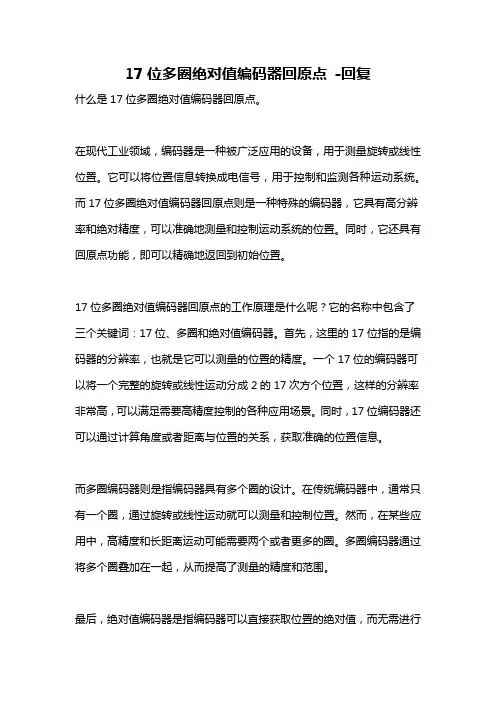 17 位多圈绝对值编码器回原点 -回复

什么是 17 位多圈绝对值编码器回原点。

在现代工业领域，编码器是一种被广泛应用的设备，用于测量旋转或线性位置。它可以将位置信息转换成电信号，用于控制和监测各种运动系统。而 17 位多圈绝对值编码器回原点则是一种特殊的编码器，它具有高分辨率和绝对精度，可以准确地测量和控制运动系统的位置。同时，它还具有回原点功能，即可以精确地返回到初始位置。

17 位多圈绝对值编码器回原点的工作原理是什么呢？它的名称中包含了三个关键词：17 位、多圈和绝对值编码器。首先，这里的 17 位指的是编码器的分辨率，也就是它可以测量的位置的精度。一个 17 位的编码器可以将一个完整的旋转或线性运动分成 2 的 17 次方个位置，这样的分辨率非常高，可以满足需要高精度控制的各种应用场景。同时，17 位编码器还可以通过计算角度或者距离与位置的关系，获取准确的位置信息。

而多圈编码器则是指编码器具有多个圈的设计。在传统编码器中，通常只有一个圈，通过旋转或线性运动就可以测量和控制位置。然而，在某些应用中，高精度和长距离运动可能需要两个或者更多的圈。多圈编码器通过将多个圈叠加在一起，从而提高了测量的精度和范围。

最后，绝对值编码器是指编码器可以直接获取位置的绝对值，而无需进行